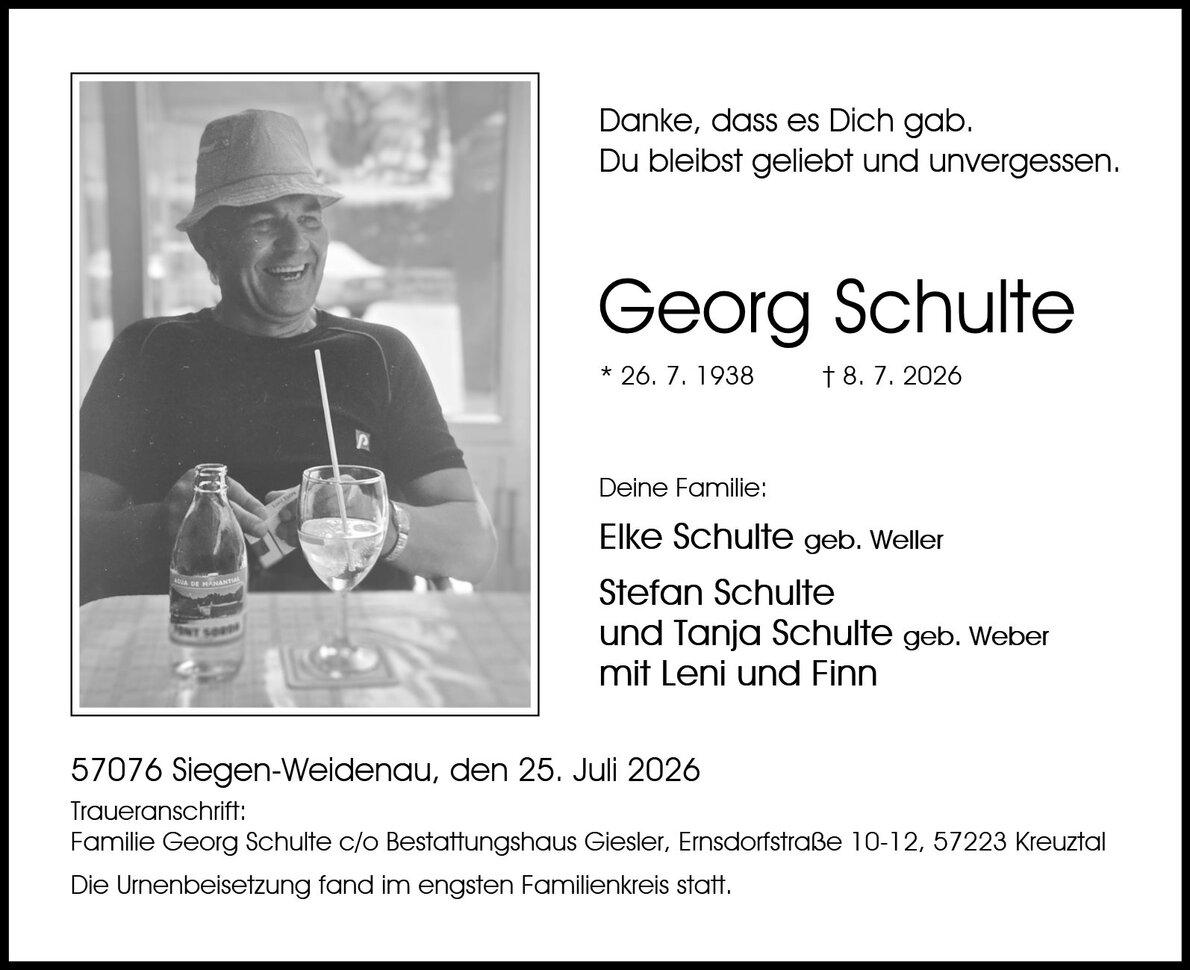 Danke, dass es Dich gab.
Du bleibst geliebt und unvergessen.

Georg Schulte

* 26. 7. 1938 † 8. 7. 2026

Deine Familie:

Elke Schulte geb. Weller

Stefan Schulte
und Tanja Schulte geb. Weber
mit Leni und Finn

57076 Siegen-Weidenau, den 25. Juli 2026

Traueranschrift:
Familie Georg Schulte c/o Bestattungshaus Giesler, Ernsdorfstraße 10-12, 57223 Kreuztal

Die Urnenbeisetzung fand im engsten Familienkreis statt.